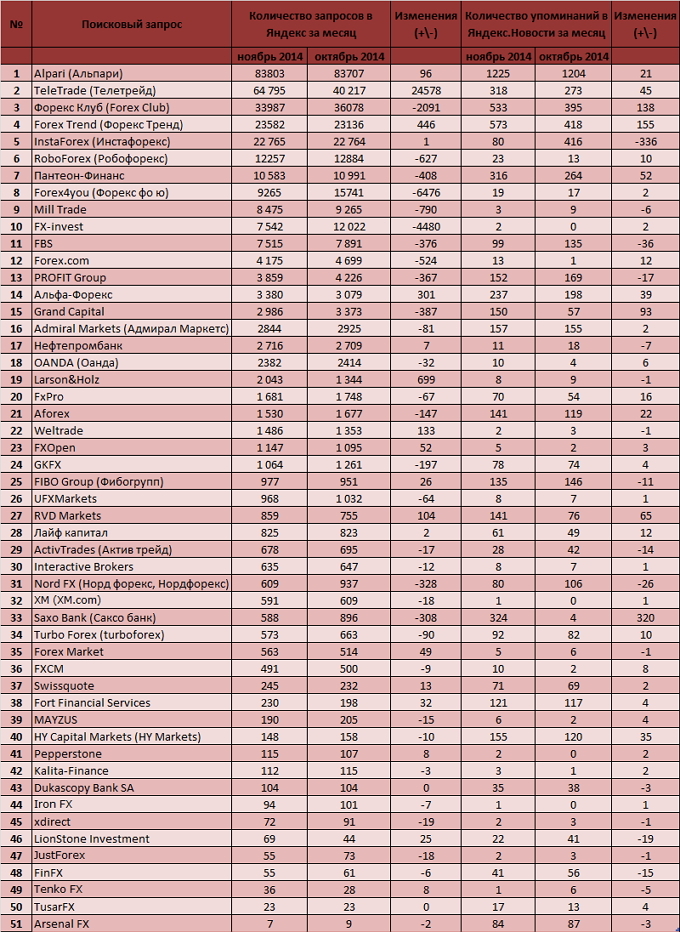 | № | Поисковый запрос | Количество запросов в Яндекс за месяц | | Изменения (+\-) | Количество упоминаний в Яндекс.Новости за месяц | | Изменения (+\-) |
|---|---|---|---|---|---|---|---|
| | | ноябрь 2014 | октябрь 2014 | | ноябрь 2014 | октябрь 2014 | |
| 1 | Alpari (Альпари) | 83803 | 83707 | 96 | 1225 | 1204 | 21 |
| 2 | TeleTrade (Телетрейд) | 64 795 | 40 217 | 24578 | 318 | 273 | 45 |
| 3 | Форекс Клуб (Forex Club) | 33987 | 36078 | -2091 | 533 | 395 | 138 |
| 4 | Forex Trend (Форекс Тренд) | 23582 | 23136 | 446 | 573 | 418 | 155 |
| 5 | InstaForex (Инстафорекс) | 22 765 | 22 764 | 1 | 80 | 416 | -336 |
| 6 | RoboForex (Робофорекс) | 12257 | 12884 | -627 | 23 | 13 | 10 |
| 7 | Пантеон-Финанс | 10 583 | 10 991 | -408 | 316 | 264 | 52 |
| 8 | Forex4you (Форекс фо ю) | 9265 | 15741 | -6476 | 19 | 17 | 2 |
| 9 | Mill Trade | 8 475 | 9 265 | -790 | 3 | 9 | -6 |
| 10 | FX-invest | 7 542 | 12 022 | -4480 | 2 | 0 | 2 |
| 11 | FBS | 7 515 | 7 891 | -376 | 99 | 135 | -36 |
| 12 | Forex.com | 4 175 | 4 699 | -524 | 13 | 1 | 12 |
| 13 | PROFIT Group | 3 859 | 4 226 | -367 | 152 | 169 | -17 |
| 14 | Альфа-Форекс | 3 380 | 3 079 | 301 | 237 | 198 | 39 |
| 15 | Grand Capital | 2 986 | 3 373 | -387 | 150 | 57 | 93 |
| 16 | Admiral Markets (Адмирал Маркетс) | 2844 | 2925 | -81 | 157 | 155 | 2 |
| 17 | Нефтепромбанк | 2 716 | 2 709 | 7 | 11 | 18 | -7 |
| 18 | OANDA (Оанда) | 2382 | 2414 | -32 | 10 | 4 | 6 |
| 19 | Larson&Holz | 2 043 | 1 344 | 699 | 8 | 9 | -1 |
| 20 | FxPro | 1 681 | 1 748 | -67 | 70 | 54 | 16 |
| 21 | Aforex | 1 530 | 1 677 | -147 | 141 | 119 | 22 |
| 22 | Weltrade | 1 486 | 1 353 | 133 | 2 | 3 | -1 |
| 23 | FXOpen | 1 147 | 1 095 | 52 | 5 | 2 | 3 |
| 24 | GKFX | 1 064 | 1 261 | -197 | 78 | 74 | 4 |
| 25 | FIBO Group (Фибогрупп) | 977 | 951 | 26 | 135 | 146 | -11 |
| 26 | UFXMarkets | 968 | 1 032 | -64 | 8 | 7 | 1 |
| 27 | RVD Markets | 859 | 755 | 104 | 141 | 76 | 65 |
| 28 | Лайф капитал | 825 | 823 | 2 | 61 | 49 | 12 |
| 29 | ActivTrades (Актив трейд) | 678 | 695 | -17 | 28 | 42 | -14 |
| 30 | Interactive Brokers | 635 | 647 | -12 | 8 | 7 | 1 |
| 31 | Nord FX (Норд форекс, Нордфорекс) | 609 | 937 | -328 | 80 | 106 | -26 |
| 32 | XM (XM.com) | 591 | 609 | -18 | 1 | 0 | 1 |
| 33 | Saxo Bank (Саксо банк) | 588 | 896 | -308 | 324 | 4 | 320 |
| 34 | Turbo Forex (turboforex) | 573 | 663 | -90 | 92 | 82 | 10 |
| 35 | Forex Market | 563 | 514 | 49 | 5 | 6 | -1 |
| 36 | FXCM | 491 | 500 | -9 | 10 | 2 | 8 |
| 37 | Swissquote | 245 | 232 | 13 | 71 | 69 | 2 |
| 38 | Fort Financial Services | 230 | 198 | 32 | 121 | 117 | 4 |
| 39 | MAYZUS | 190 | 205 | -15 | 6 | 2 | 4 |
| 40 | HY Capital Markets (HY Markets) | 148 | 158 | -10 | 155 | 120 | 35 |
| 41 | Pepperstone | 115 | 107 | 8 | 2 | 0 | 2 |
| 42 | Kalita-Finance | 112 | 115 | -3 | 3 | 1 | 2 |
| 43 | Dukascopy Bank SA | 104 | 104 | 0 | 35 | 38 | -3 |
| 44 | Iron FX | 94 | 101 | -7 | 1 | 0 | 1 |
| 45 | xdirect | 72 | 91 | -19 | 2 | 3 | -1 |
| 46 | LionStone Investment | 69 | 44 | 25 | 22 | 41 | -19 |
| 47 | JustForex | 55 | 73 | -18 | 2 | 3 | -1 |
| 48 | FinFX | 55 | 61 | -6 | 41 | 56 | -15 |
| 49 | Tenko FX | 36 | 28 | 8 | 1 | 6 | -5 |
| 50 | TusarFX | 23 | 23 | 0 | 17 | 13 | 4 |
| 51 | Arsenal FX | 7 | 9 | -2 | 84 | 87 | -3 |